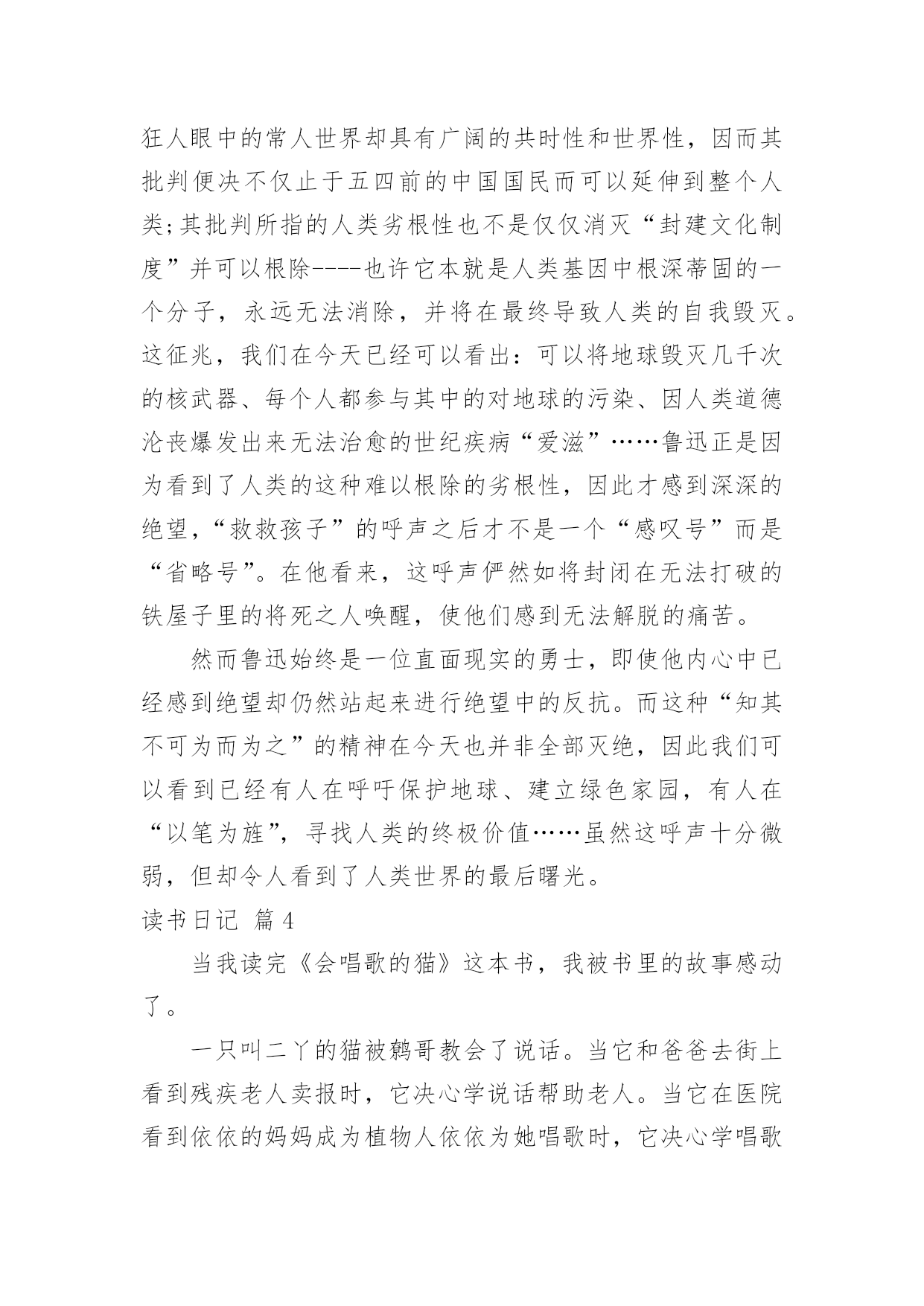 狂人眼中的常人世界却具有广阔的共时性和世界性，因而其批判便决不仅止于五四前的中国国民而可以延伸到整个人类;其批判所指的人类劣根性也不是仅仅消灭“封建文化制度”并可以根除----也许它本就是人类基因中根深蒂固的一个分子，永远无法消除，并将在最终导致人类的自我毁灭。这征兆，我们在今天已经可以看出：可以将地球毁灭几千次的核武器、每个人都参与其中的对地球的污染、因人类道德沦丧爆发出来无法治愈的世纪疾病“爱滋”……鲁迅正是因为看到了人类的这种难以根除的劣根性，因此才感到深深的绝望，“救救孩子”的呼声之后才不是一个“感叹号”而是“省略号”。在他看来，这呼声俨然如将封闭在无法打破的铁屋子里的将死之人唤醒，使他们感到无法解脱的痛苦。

然而鲁迅始终是一位直面现实的勇士，即使他内心中已经感到绝望却仍然站起来进行绝望中的反抗。而这种“知其不可为而为之”的精神在今天也并非全部灭绝，因此我们可以看到已经有人在呼吁保护地球、建立绿色家园，有人在“以笔为旌”，寻找人类的终极价值……虽然这呼声十分微弱，但却令人看到了人类世界的最后曙光。

读书日记 篇4

当我读完《会唱歌的猫》这本书，我被书里的故事感动了。

一只叫二丫的猫被鹩哥教会了说话。当它和爸爸去街上看到残疾老人卖报时，它决心学说话帮助老人。当它在医院看到依依的妈妈成为植物人依依为她唱歌时，它决心学唱歌